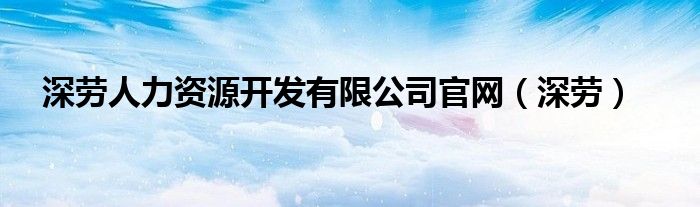 深劳人力资源开发有限公司官网（深劳）